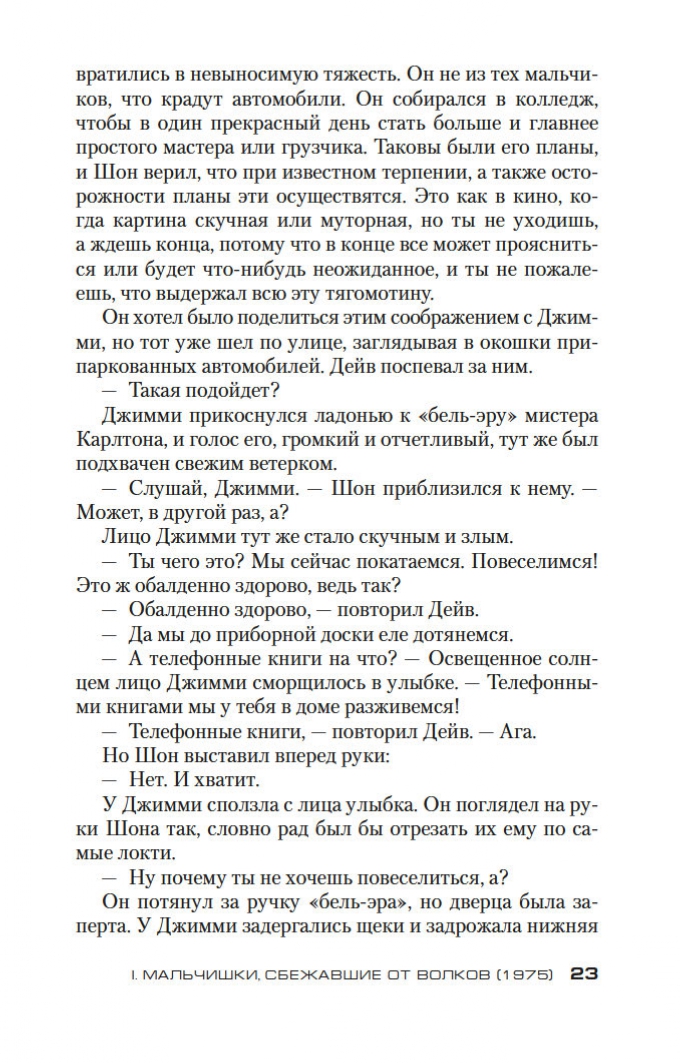 вратились в невыносимую тяжесть. Он не из тех мальчиков, что крадут автомобили. Он собирался в колледж, чтобы в один прекрасный день стать больше и главнее простого мастера или грузчика. Таковы были его планы, и Шон верил, что при известном терпении, а также осторожности планы эти осуществятся. Это как в кино, когда картина скучная или муторная, но ты не уходишь, а ждешь конца, потому что в конце все может проясниться или будет что-нибудь неожиданное, и ты не пожалеешь, что выдержал всю эту тягомотину.

Он хотел было поделиться этим соображением с Джимми, но тот уже шел по улице, заглядывая в окошки припаркованных автомобилей. Дейв поспевал за ним.

— Такая подойдет?

Джимми прикоснулся ладонью к «бель-эру» мистера Карлтона, и голос его, громкий и отчетливый, тут же был подхвачен свежим ветерком.

— Слушай, Джимми. — Шон приблизился к нему. — Может, в другой раз, а?

Лицо Джимми тут же стало скучным и злым.

— Ты чего это? Мы сейчас покатаемся. Повеселимся! Это ж обалденно здорово, ведь так?

— Обалденно здорово, — повторил Дейв.

— Да мы до приборной доски еле дотянемся.

— А телефонные книги на что? — Освещенное солнцем лицо Джимми сморщилось в улыбке. — Телефонными книгами мы у тебя в доме разживемся!

— Телефонные книги, — повторил Дейв. — Ага.

Но Шон выставил вперед руки:

— Нет. И хватит.

У Джимми сползла с лица улыбка. Он поглядел на руки Шона так, словно рад был бы отрезать их ему по самые локти.

— Ну почему ты не хочешь повеселиться, а?

Он потянул за ручку «бель-эра», но дверца была заперта. У Джимми задергались щеки и задрожала нижняя

I. МАЛЬЧИШКИ, СБЕЖАВШИЕ ОТ ВОЛКОВ (1975) 23